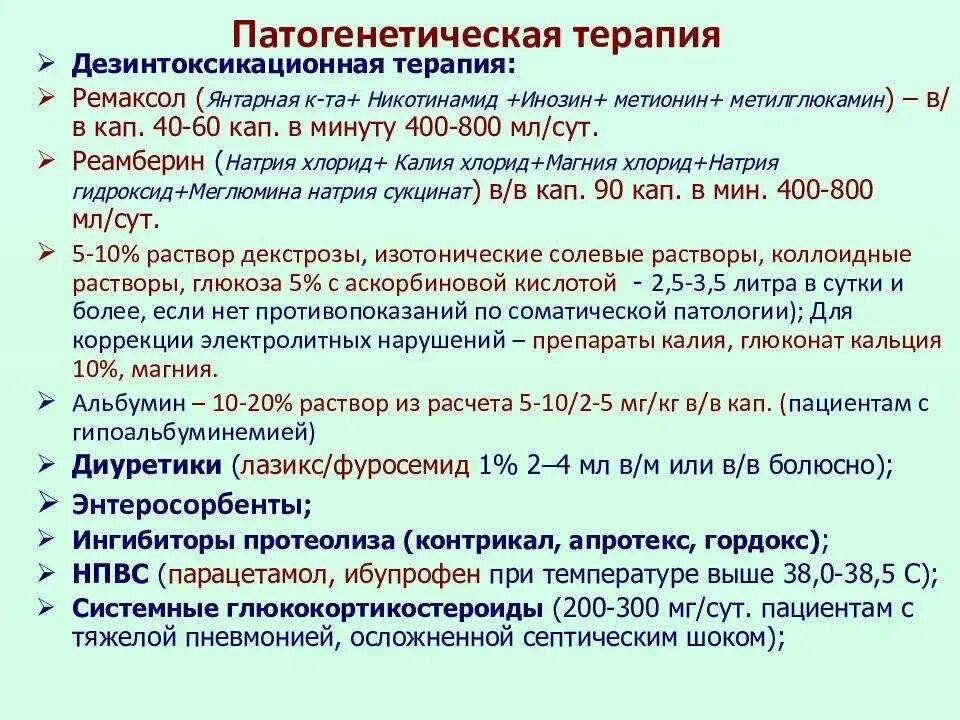 Патогенетическая терапия

➢ Дезинтоксикационная терапия:

➢ Ремаксол (Янтарная к-та+ Никотинамид +Инозин+ метионин+ метилглюкамин) – в/в кап. 40-60 кап. в минуту 400-800 мл/сут.

➢ Реамберин (Натрия хлорид+ Калия хлорид+Магния хлорид+Натрия гидроксид+Меглюмина натрия сукцинат) в/в кап. 90 кап. в мин. 400-800 мл/сут.

➢ 5-10% раствор декстрозы, изотонические солевые растворы, коллоидные растворы, глюкоза 5% с аскорбиновой кислотой - 2,5-3,5 литра в сутки и более, если нет противопоказаний по соматической патологии); Для коррекции электролитных нарушений – препараты калия, глюконат кальция 10%, магния.

➢ Альбумин – 10-20% раствор из расчета 5-10/2-5 мг/кг в/в кап. (пациентам с гипоальбуминемией)

➢ Диуретики (лазикс/фуросемид 1% 2–4 мл в/м или в/в болюсно);

➢ Энтеросорбенты;

➢ Ингибиторы протеолиза (контрикал, апротекс, гордокс);

➢ НПВС (парацетамол, ибупрофен при температуре выше 38,0-38,5 С);

➢ Системные глюкокортикостероиды (200-300 мг/сут. пациентам с тяжелой пневмонией, осложненной септическим шоком);